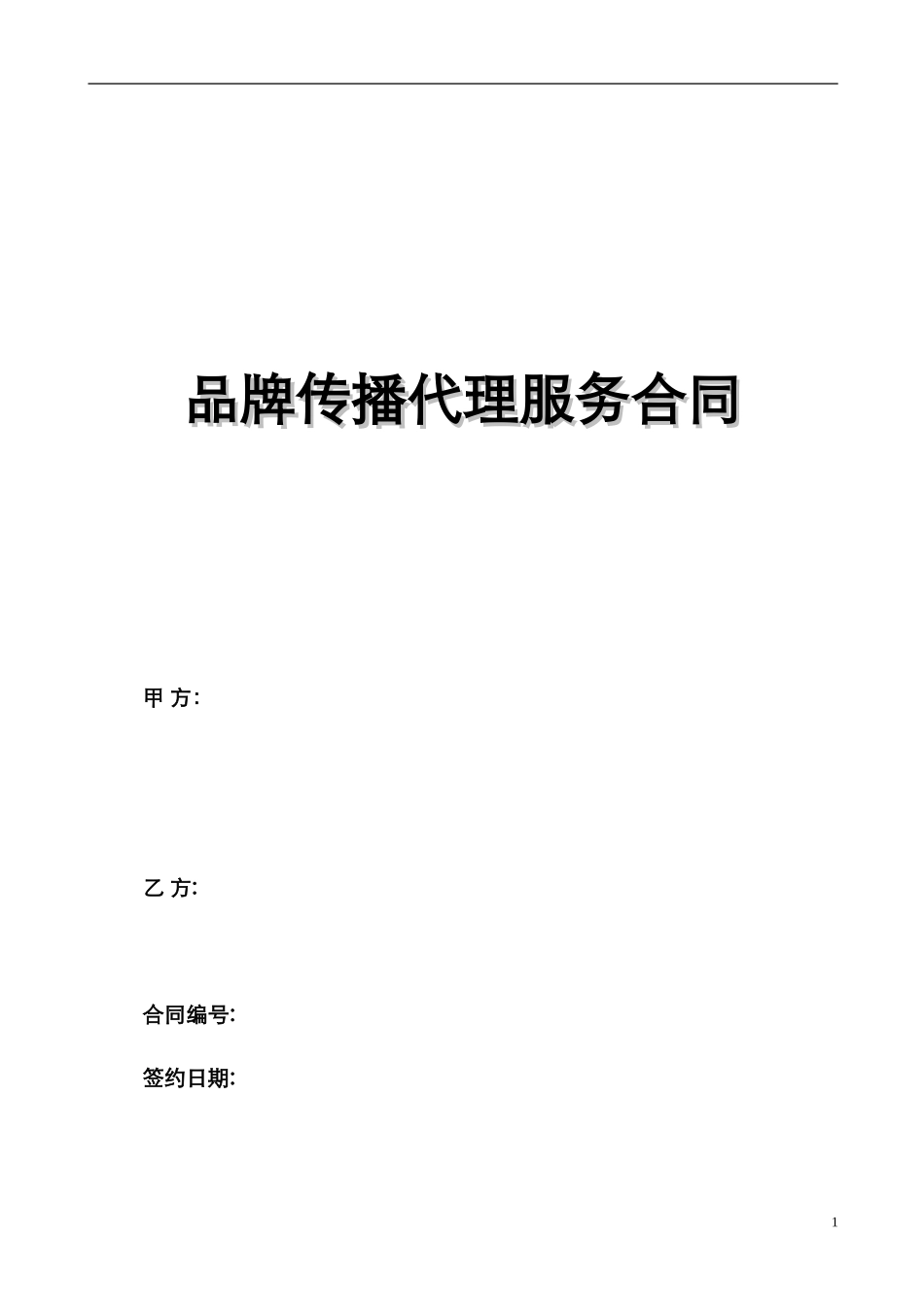 品牌传播代理服务合同

甲 方:

乙 方:

合同编号:

签约日期:

1